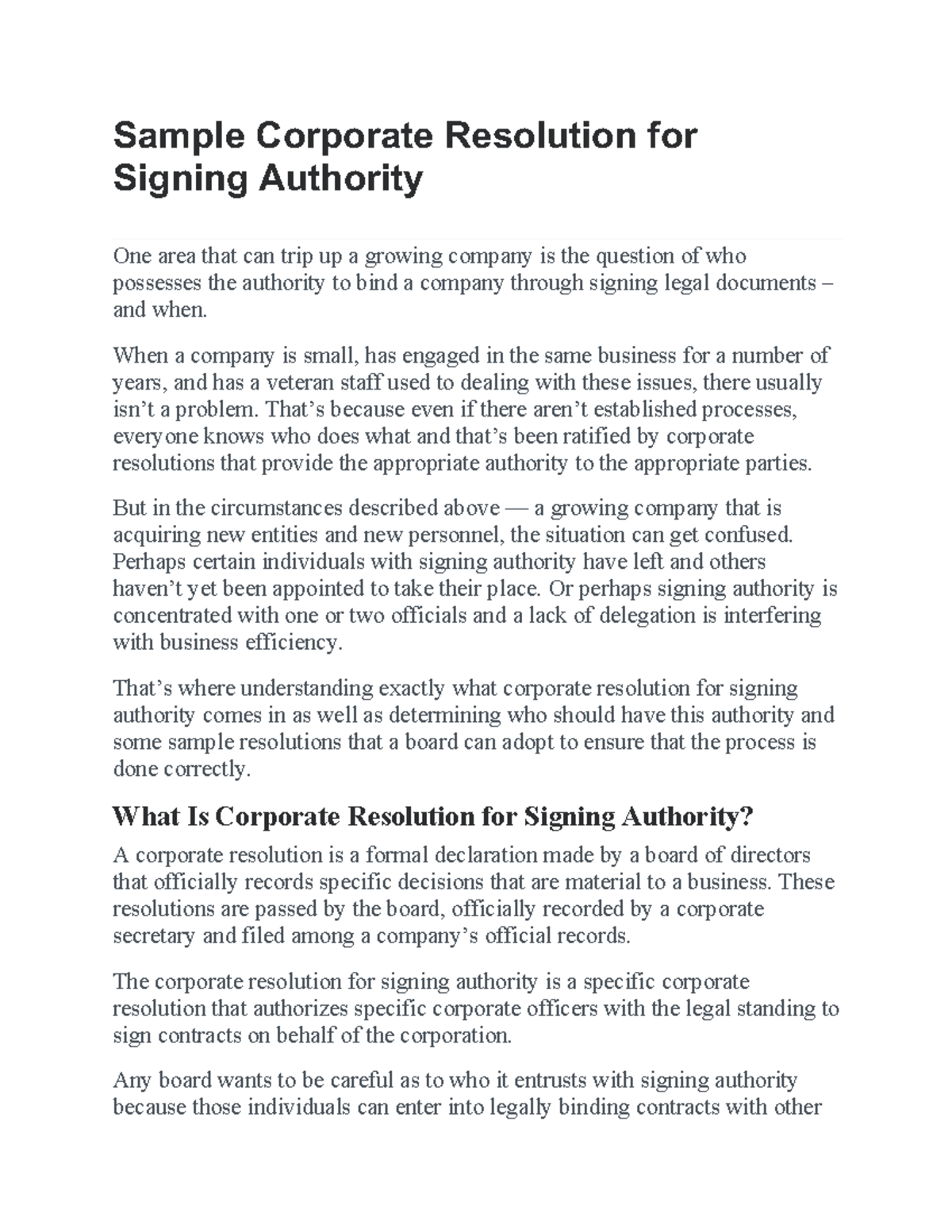 Sample Corporate Resolution for Signing Authority

One area that can trip up a growing company is the question of who possesses the authority to bind a company through signing legal documents – and when.

When a company is small, has engaged in the same business for a number of years, and has a veteran staff used to dealing with these issues, there usually isn't a problem. That's because even if there aren't established processes, everyone knows who does what and that's been ratified by corporate resolutions that provide the appropriate authority to the appropriate parties.

But in the circumstances described above — a growing company that is acquiring new entities and new personnel, the situation can get confused. Perhaps certain individuals with signing authority have left and others haven't yet been appointed to take their place. Or perhaps signing authority is concentrated with one or two officials and a lack of delegation is interfering with business efficiency.

That's where understanding exactly what corporate resolution for signing authority comes in as well as determining who should have this authority and some sample resolutions that a board can adopt to ensure that the process is done correctly.

What Is Corporate Resolution for Signing Authority?

A corporate resolution is a formal declaration made by a board of directors that officially records specific decisions that are material to a business. These resolutions are passed by the board, officially recorded by a corporate secretary and filed among a company's official records.

The corporate resolution for signing authority is a specific corporate resolution that authorizes specific corporate officers with the legal standing to sign contracts on behalf of the corporation.

Any board wants to be careful as to who it entrusts with signing authority because those individuals can enter into legally binding contracts with other